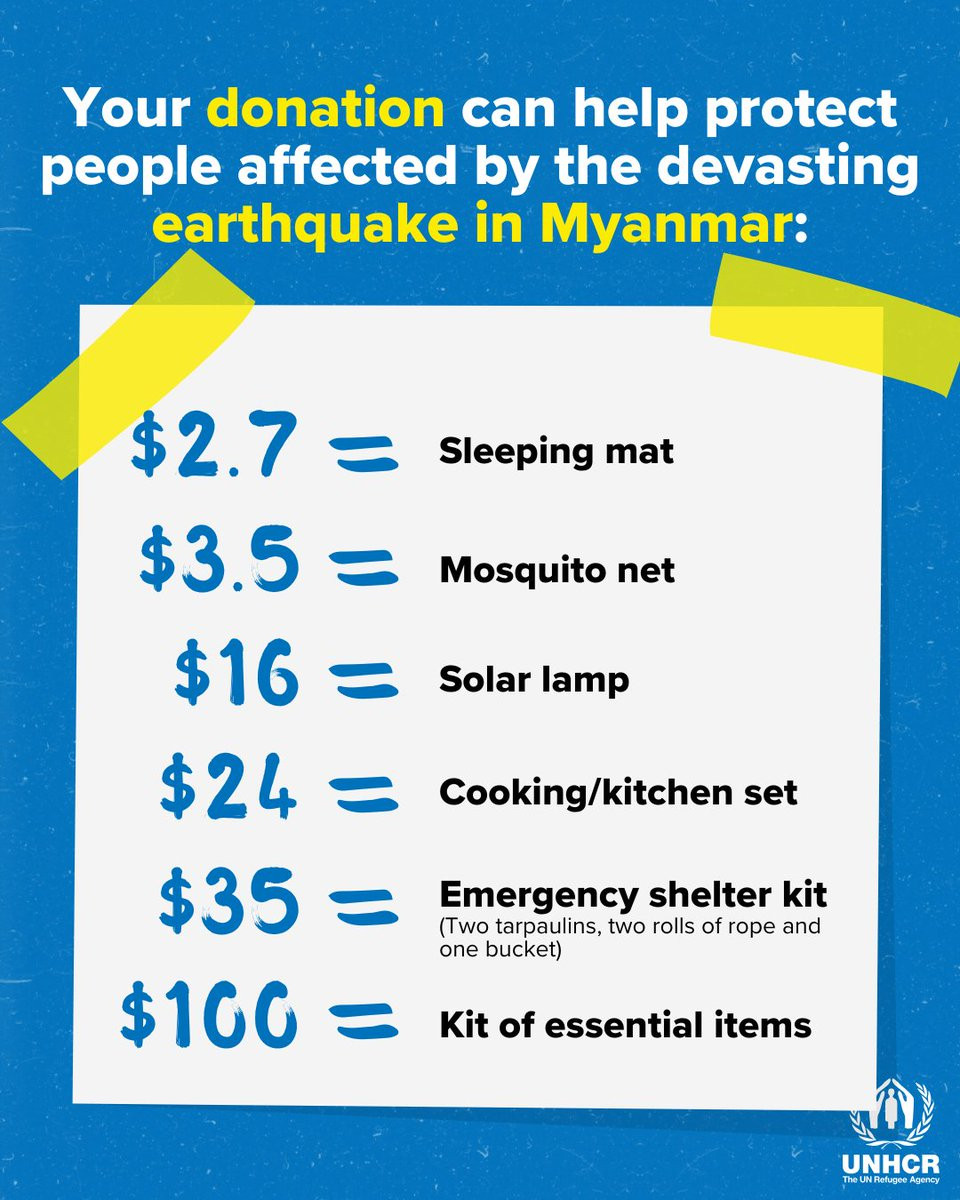 Your donation can help protect people affected by the devasting earthquake in Myanmar:

$2.7 = Sleeping mat

$3.5 = Mosquito net

$16 = Solar lamp

$24 = Cooking/kitchen set

$35 = Emergency shelter kit
(Two tarpaulins, two rolls of rope and one bucket)

$100 = Kit of essential items

UNHCR
The UN Refugee Agency